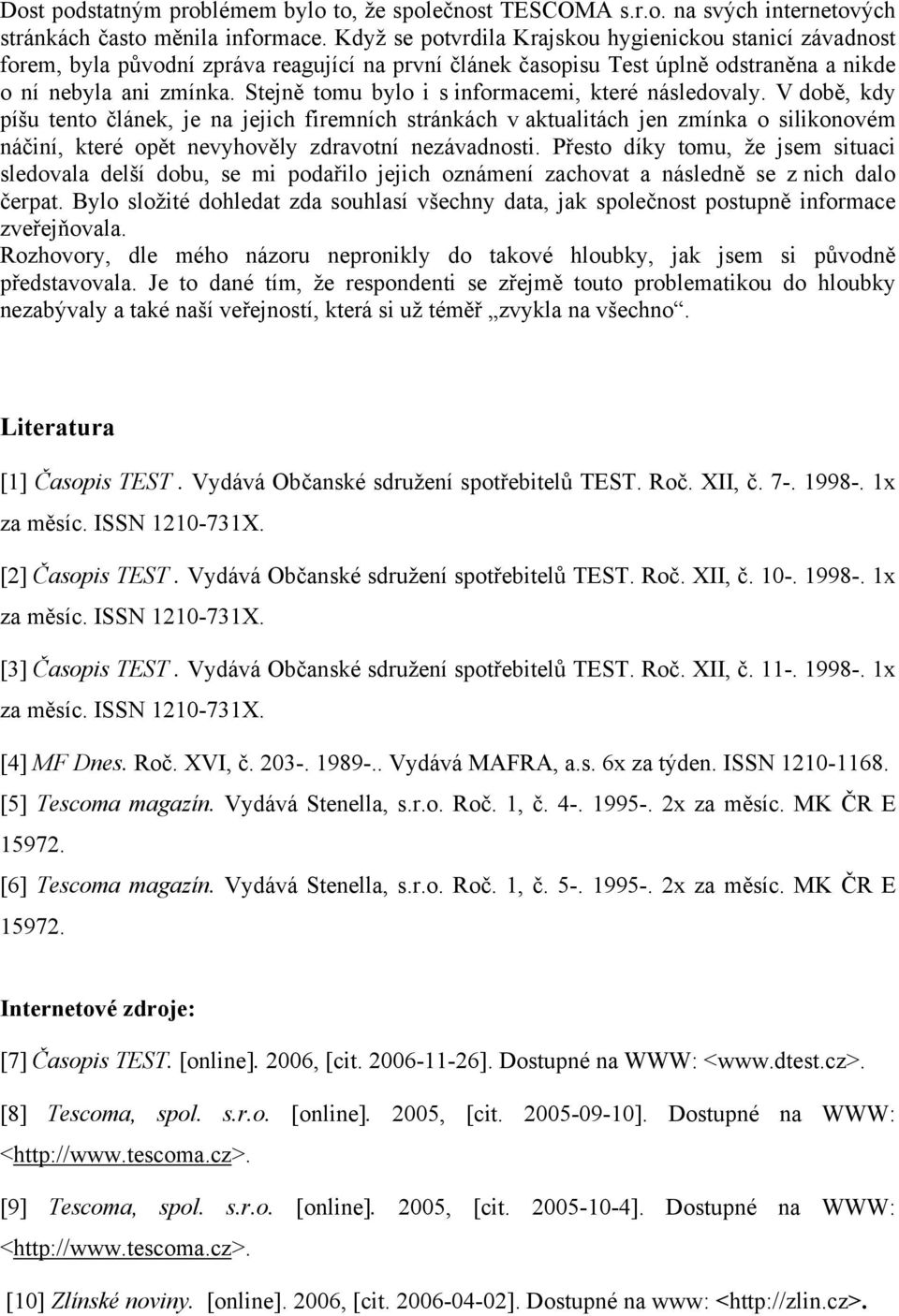 Dost podstatným problémem bylo to, že společnost TESCOMA s.r.o. na svých internetových stránkách často měnila informace. Když se potvrdila Krajskou hygienickou stanicí závadnost forem, byla původní zpráva reagující na první článek časopisu Test úplně odstraněna a nikde o ní nebyla ani zmínka. Stejně tomu bylo i s informacemi, které následovaly. V době, kdy píšu tento článek, je na jejich firemních stránkách v aktualitách jen zmínka o silikonovém náčiní, které opět nevyhověly zdravotní nezávadnosti. Přesto díky tomu, že jsem situaci sledovala delší dobu, se mi podařilo jejich oznámení zachovat a následně se z nich dalo čerpat. Bylo složité dohledat zda souhlasí všechny data, jak společnost postupně informace zveřejňovala.
Rozhovory, dle mého názoru nepronikly do takové hloubky, jak jsem si původně představovala. Je to dané tím, že respondenti se zřejmě touto problematikou do hloubky nezabývaly a také naší veřejností, která si už téměř „zvykla na všechno“.

Literatura

[1] Časopis TEST. Vydává Občanské sdružení spotřebitelů TEST. Roč. XII, č. 7-. 1998-. 1x za měsíc. ISSN 1210-731X.

[2] Časopis TEST. Vydává Občanské sdružení spotřebitelů TEST. Roč. XII, č. 10-. 1998-. 1x za měsíc. ISSN 1210-731X.

[3] Časopis TEST. Vydává Občanské sdružení spotřebitelů TEST. Roč. XII, č. 11-. 1998-. 1x za měsíc. ISSN 1210-731X.

[4] MF Dnes. Roč. XVI, č. 203-. 1989-.. Vydává MAFRA, a.s. 6x za týden. ISSN 1210-1168.

[5] Tescoma magazín. Vydává Stenella, s.r.o. Roč. 1, č. 4-. 1995-. 2x za měsíc. MK ČR E 15972.

[6] Tescoma magazín. Vydává Stenella, s.r.o. Roč. 1, č. 5-. 1995-. 2x za měsíc. MK ČR E 15972.

Internetové zdroje:

[7] Časopis TEST. [online]. 2006, [cit. 2006-11-26]. Dostupné na WWW: <www.dtest.cz>.

[8] Tescoma, spol. s.r.o. [online]. 2005, [cit. 2005-09-10]. Dostupné na WWW: <http://www.tescoma.cz>.

[9] Tescoma, spol. s.r.o. [online]. 2005, [cit. 2005-10-4]. Dostupné na WWW: <http://www.tescoma.cz>.

[10] Zlínské noviny. [online]. 2006, [cit. 2006-04-02]. Dostupné na www: <http://zlin.cz>.